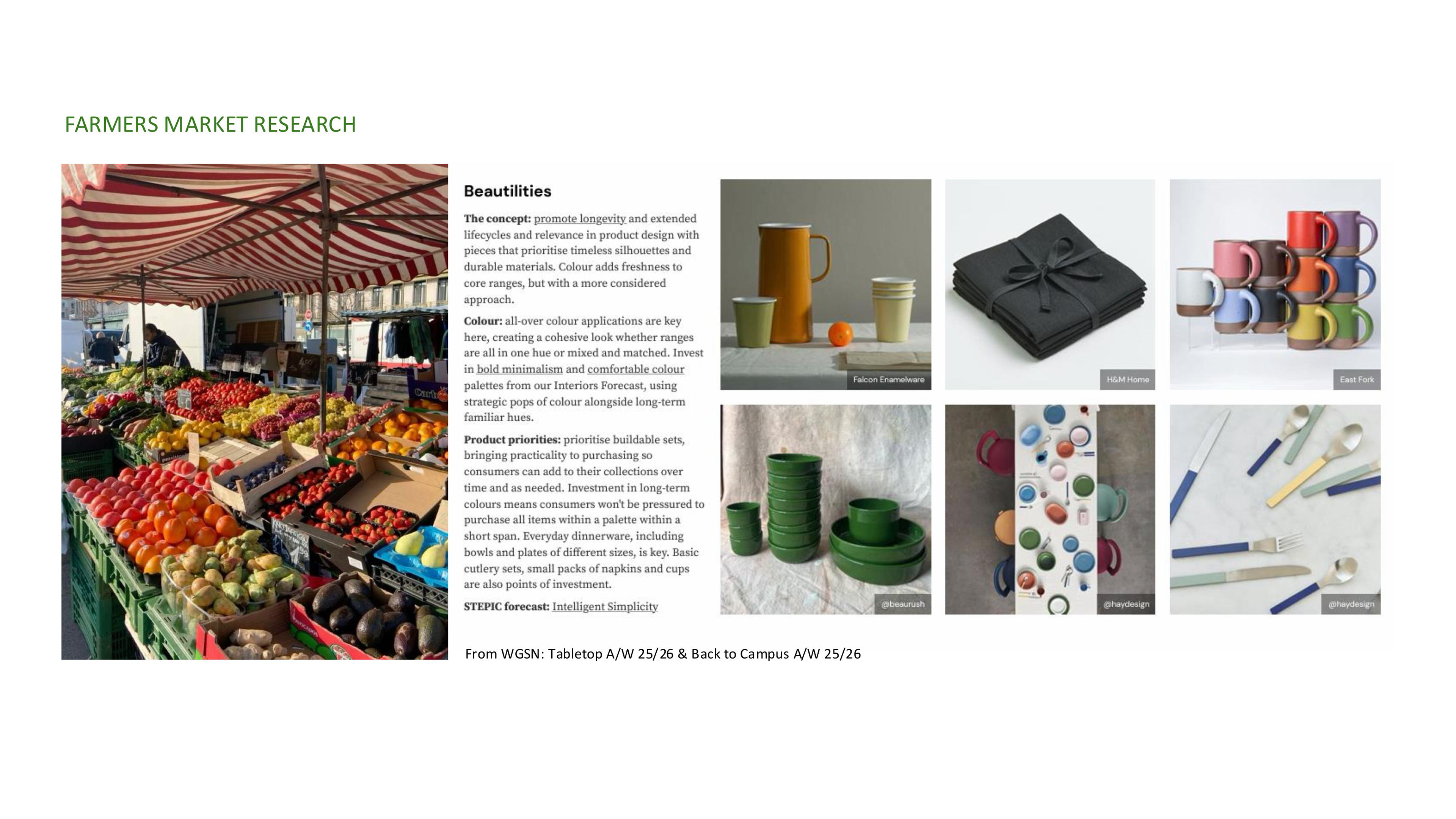 FARMERS MARKET RESEARCH

Beautilities

The concept: promote longevity and extended lifecycles and relevance in product design with pieces that prioritise timeless silhouettes and durable materials. Colour adds freshness to core ranges, but with a more considered approach.

Colour: all-over colour applications are key here, creating a cohesive look whether ranges are all in one hue or mixed and matched. Invest in bold minimalism and comfortable colour palettes from our Interiors Forecast, using strategic pops of colour alongside long-term familiar hues.

Product priorities: prioritise buildable sets, bringing practicality to purchasing so consumers can add to their collections over time and as needed. Investment in long-term colours means consumers won't be pressured to purchase all items within a palette within a short span. Everyday dinnerware, including bowls and plates of different sizes, is key. Basic cutlery sets, small packs of napkins and cups are also points of investment.

STEPIC forecast: Intelligent Simplicity

Falcon Enamelware

H&M Home

East Fork

@beaurush

@haydesign

@haydesign

From WGSN: Tabletop A/W 25/26 & Back to Campus A/W 25/26